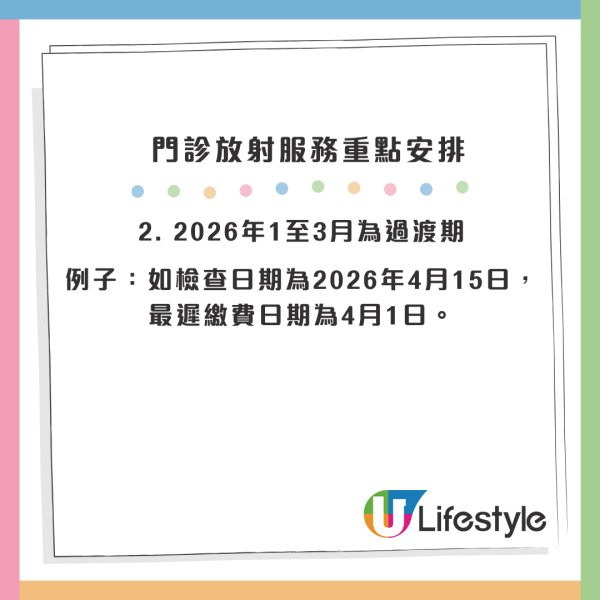 門診放射服務重點安排

2. 2026年1至3月為過渡期

例子：如檢查日期為2026年4月15日，最遲繳費日期為4月1日。

U Lifestyle